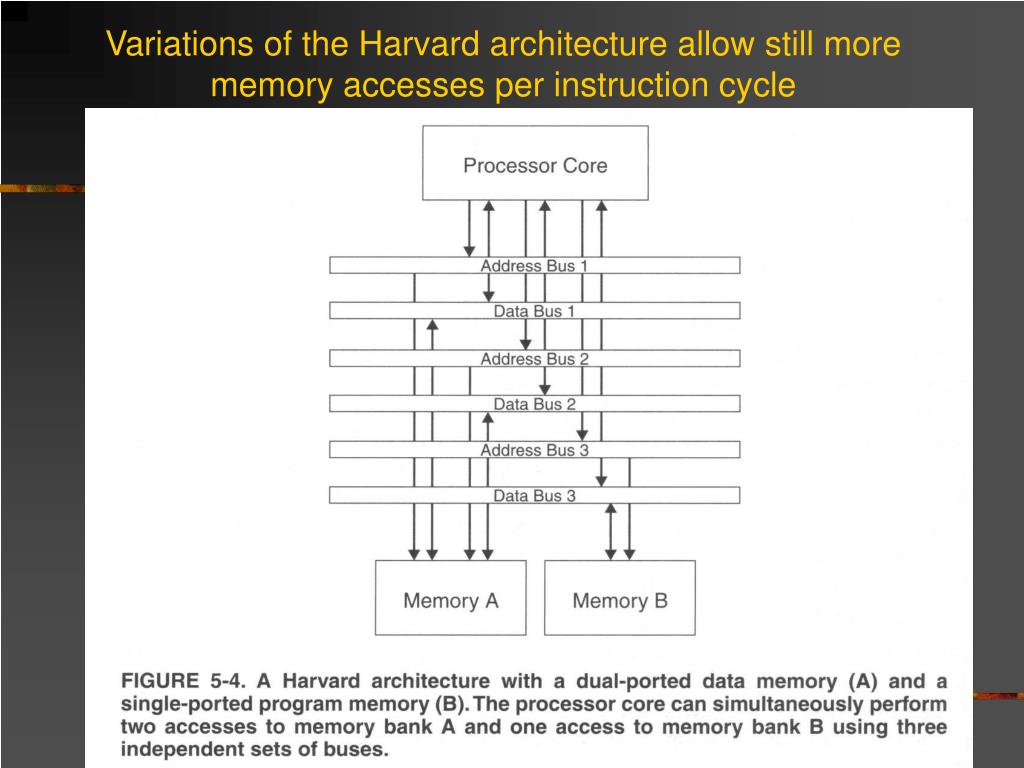 Variations of the Harvard architecture allow still more memory accesses per instruction cycle

Processor Core

Address Bus 1

Data Bus 1

Address Bus 2

Data Bus 2

Address Bus 3

Data Bus 3

Memory A

Memory B

FIGURE 5-4. A Harvard architecture with a dual-ported data memory (A) and a single-ported program memory (B). The processor core can simultaneously perform two accesses to memory bank A and one access to memory bank B using three independent sets of buses.